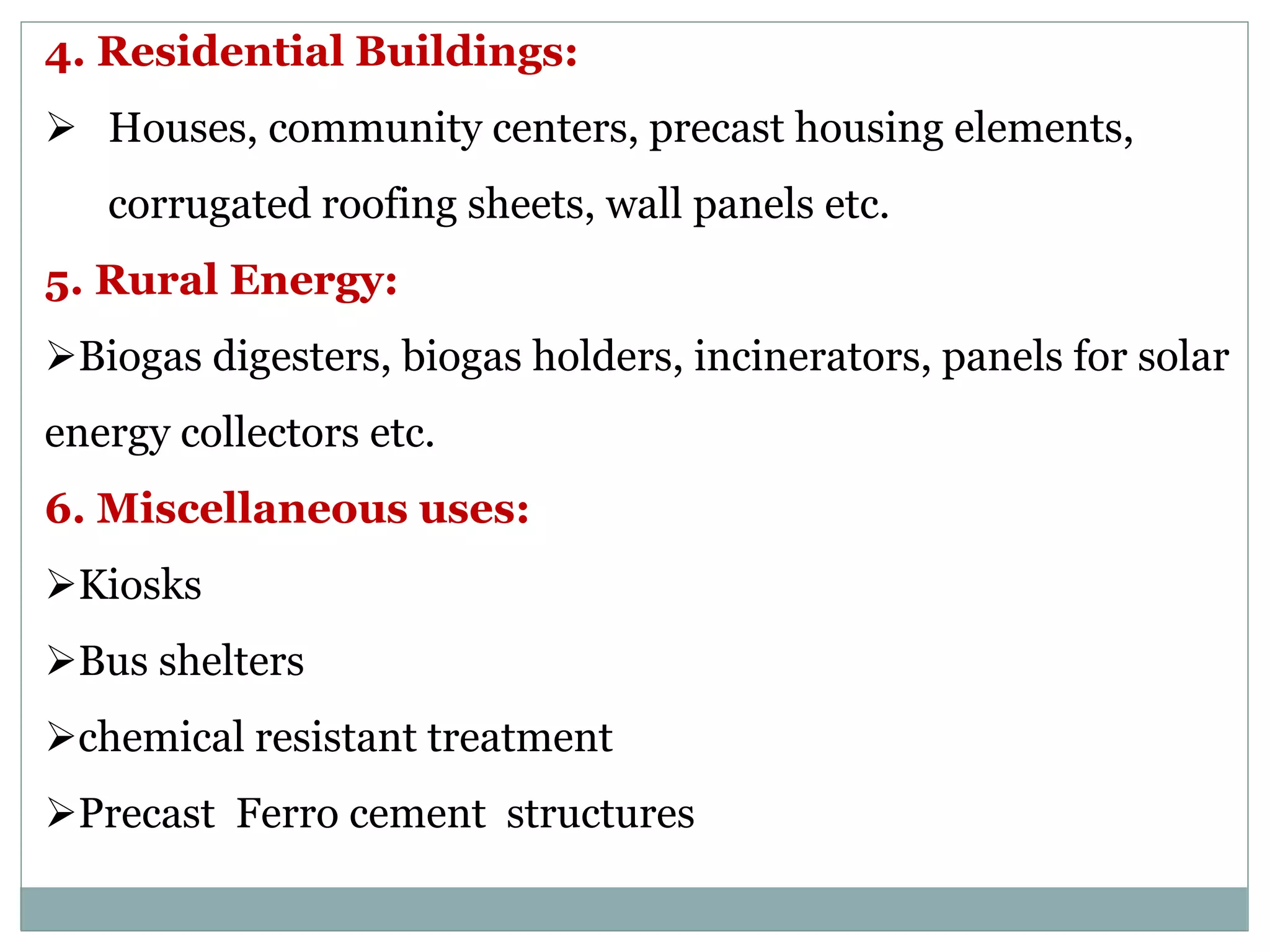 4. Residential Buildings:

➢ Houses, community centers, precast housing elements, corrugated roofing sheets, wall panels etc.

5. Rural Energy:

➢Biogas digesters, biogas holders, incinerators, panels for solar energy collectors etc.

6. Miscellaneous uses:

➢Kiosks

➢Bus shelters

➢chemical resistant treatment

➢Precast Ferro cement structures